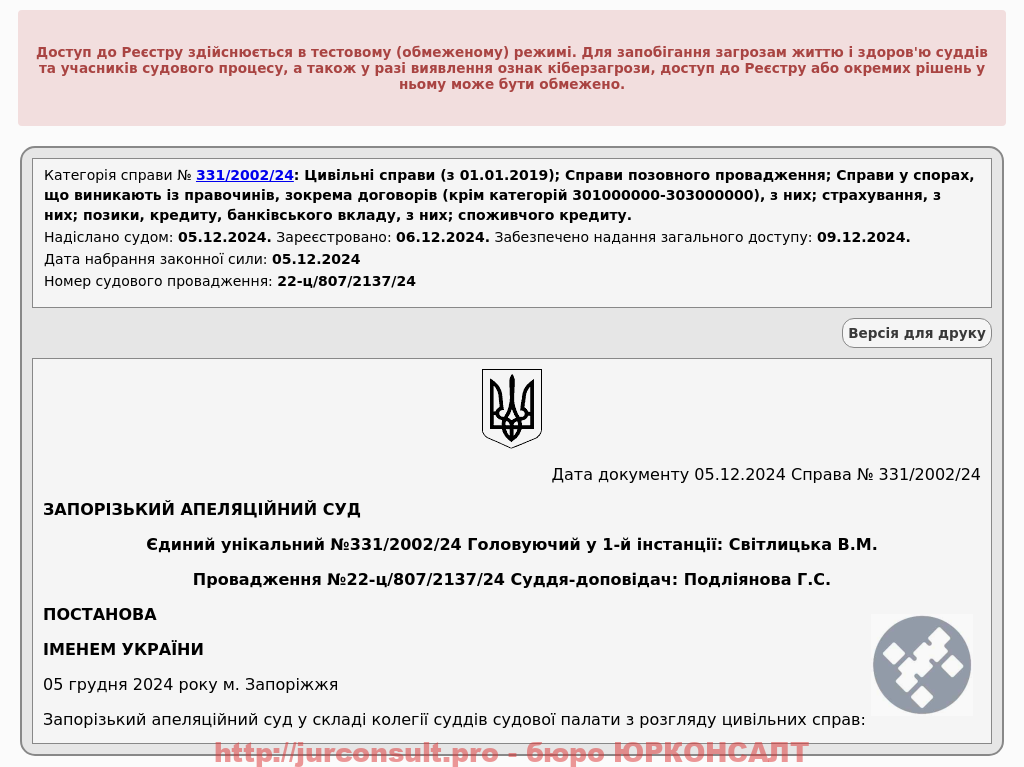 Доступ до Реєстру здійснюється в тестовому (обмеженому) режимі. Для запобігання загрозам життю і здоров'ю суддів та учасників судового процесу, а також у разі виявлення ознак кіберзагрози, доступ до Реєстру або окремих рішень у ньому може бути обмежено.

Категорія справи № 331/2002/24: Цивільні справи (з 01.01.2019); Справи позовного провадження; Справи у спорах, що виникають із правочинів, зокрема договорів (крім категорій 301000000-303000000), з них; страхування, з них; позики, кредиту, банківського вкладу, з них; споживчого кредиту.

Надіслано судом: 05.12.2024. Зареєстровано: 06.12.2024. Забезпечено надання загального доступу: 09.12.2024.

Дата набрання законної сили: 05.12.2024

Номер судового провадження: 22-ц/807/2137/24

Версія для друку

Дата документу 05.12.2024 Справа № 331/2002/24

ЗАПОРІЗЬКИЙ АПЕЛЯЦІЙНИЙ СУД

Єдиний унікальний №331/2002/24 Головуючий у 1-й інстанції: Світлицька В.М.

Провадження №22-ц/807/2137/24 Суддя-доповідач: Подліянова Г.С.

ПОСТАНОВА

ІМЕНЕМ УКРАЇНИ

05 грудня 2024 року м. Запоріжжя

Запорізький апеляційний суд у складі колегії суддів судової палати з розгляду цивільних справ:

http://jurconsult.pro - бюро ЮРКОНСАЛТ